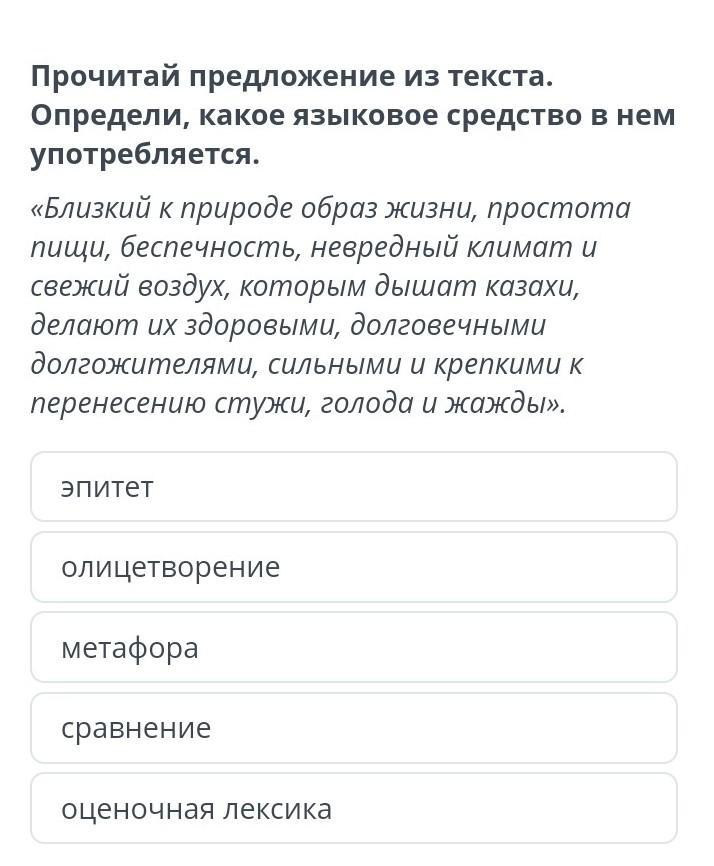 Прочитай предложение из текста. Определи, какое языковое средство в нем употребляется.

«Близкий к природе образ жизни, простота пищи, беспечность, невредный климат и свежий воздух, которым дышат казахи, делают их здоровыми, долговечными долгожителями, сильными и крепкими к перенесению стужи, голода и жажды».

эпитет

олицетворение

метафора

сравнение

оценочная лексика